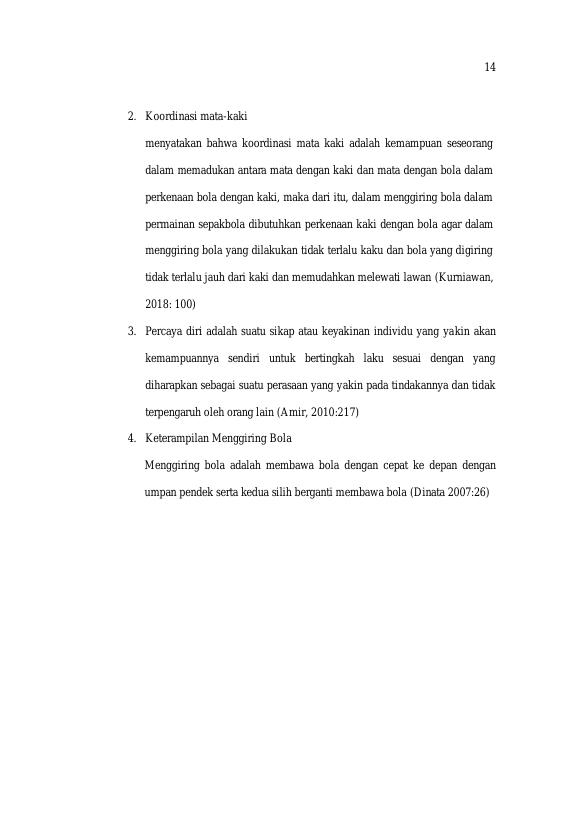 14

2. Koordinasi mata-kaki

menyatakan bahwa koordinasi mata kaki adalah kemampuan seseorang dalam memadukan antara mata dengan kaki dan mata dengan bola dalam perkenaan bola dengan kaki, maka dari itu, dalam menggiring bola dalam permainan sepakbola dibutuhkan perkenaan kaki dengan bola agar dalam menggiring bola yang dilakukan tidak terlalu kaku dan bola yang digiring tidak terlalu jauh dari kaki dan memudahkan melewati lawan (Kurniawan, 2018: 100)

3. Percaya diri adalah suatu sikap atau keyakinan individu yang yakin akan kemampuannya sendiri untuk bertingkah laku sesuai dengan yang diharapkan sebagai suatu perasaan yang yakin pada tindakannya dan tidak terpengaruh oleh orang lain (Amir, 2010:217)

4. Keterampilan Menggiring Bola

Menggiring bola adalah membawa bola dengan cepat ke depan dengan umpan pendek serta kedua silih berganti membawa bola (Dinata 2007:26)